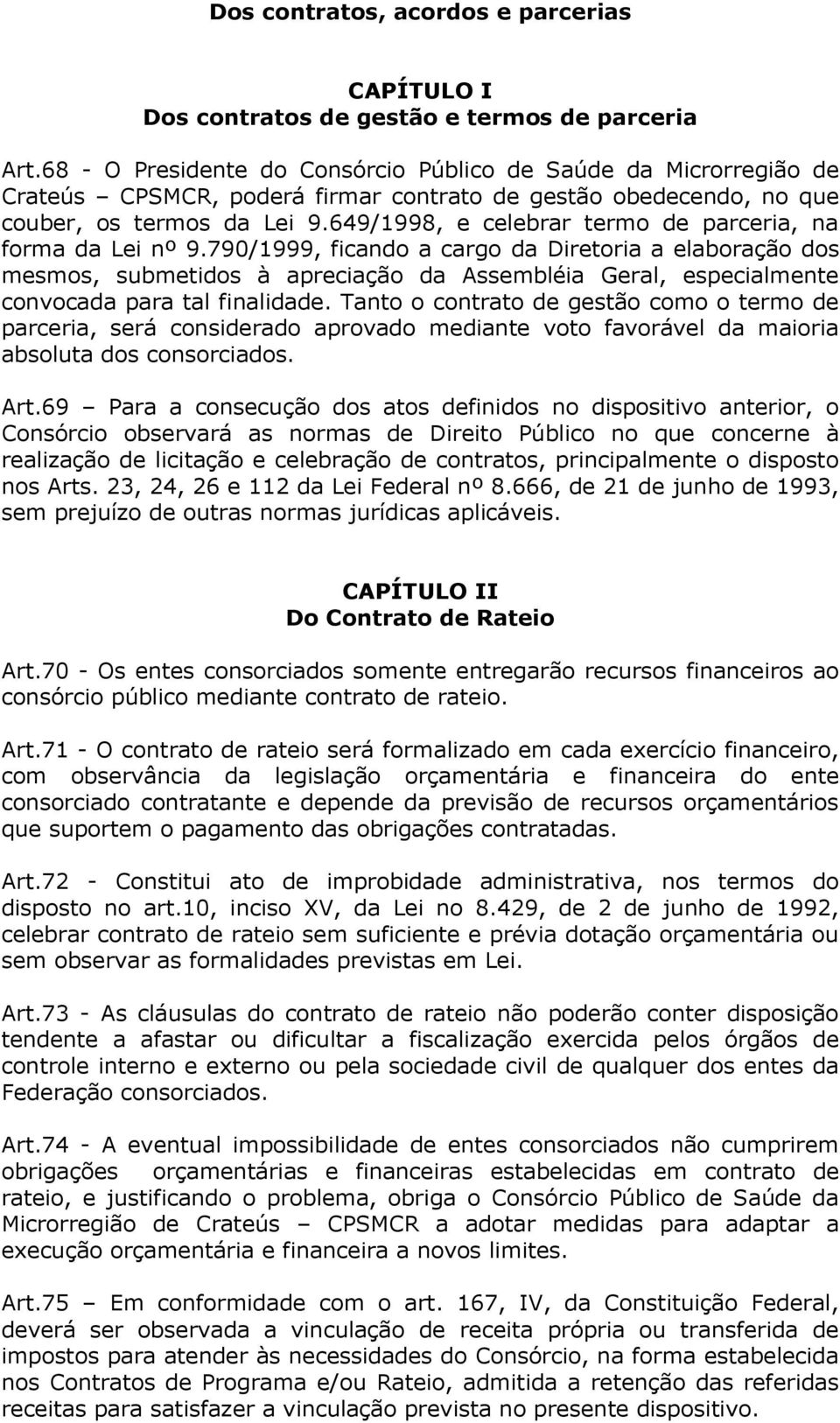 Dos contratos, acordos e parcerias

CAPÍTULO I
Dos contratos de gestão e termos de parceria

Art.68 - O Presidente do Consórcio Público de Saúde da Microrregião de Crateús – CPSMCR, poderá firmar contrato de gestão obedecendo, no que couber, os termos da Lei 9.649/1998, e celebrar termo de parceria, na forma da Lei nº 9.790/1999, ficando a cargo da Diretoria a elaboração dos mesmos, submetidos à apreciação da Assembléia Geral, especialmente convocada para tal finalidade. Tanto o contrato de gestão como o termo de parceria, será considerado aprovado mediante voto favorável da maioria absoluta dos consorciados.

Art.69 – Para a consecução dos atos definidos no dispositivo anterior, o Consórcio observará as normas de Direito Público no que concerne à realização de licitação e celebração de contratos, principalmente o disposto nos Arts. 23, 24, 26 e 112 da Lei Federal nº 8.666, de 21 de junho de 1993, sem prejuízo de outras normas jurídicas aplicáveis.

CAPÍTULO II
Do Contrato de Rateio

Art.70 - Os entes consorciados somente entregarão recursos financeiros ao consórcio público mediante contrato de rateio.

Art.71 - O contrato de rateio será formalizado em cada exercício financeiro, com observância da legislação orçamentária e financeira do ente consorciado contratante e depende da previsão de recursos orçamentários que suportem o pagamento das obrigações contratadas.

Art.72 - Constitui ato de improbidade administrativa, nos termos do disposto no art.10, inciso XV, da Lei no 8.429, de 2 de junho de 1992, celebrar contrato de rateio sem suficiente e prévia dotação orçamentária ou sem observar as formalidades previstas em Lei.

Art.73 - As cláusulas do contrato de rateio não poderão conter disposição tendente a afastar ou dificultar a fiscalização exercida pelos órgãos de controle interno e externo ou pela sociedade civil de qualquer dos entes da Federação consorciados.

Art.74 - A eventual impossibilidade de entes consorciados não cumprirem obrigações orçamentárias e financeiras estabelecidas em contrato de rateio, e justificando o problema, obriga o Consórcio Público de Saúde da Microrregião de Crateús – CPSMCR a adotar medidas para adaptar a execução orçamentária e financeira a novos limites.

Art.75 – Em conformidade com o art. 167, IV, da Constituição Federal, deverá ser observada a vinculação de receita própria ou transferida de impostos para atender às necessidades do Consórcio, na forma estabelecida nos Contratos de Programa e/ou Rateio, admitida a retenção das referidas receitas para satisfazer a vinculação prevista no presente dispositivo.